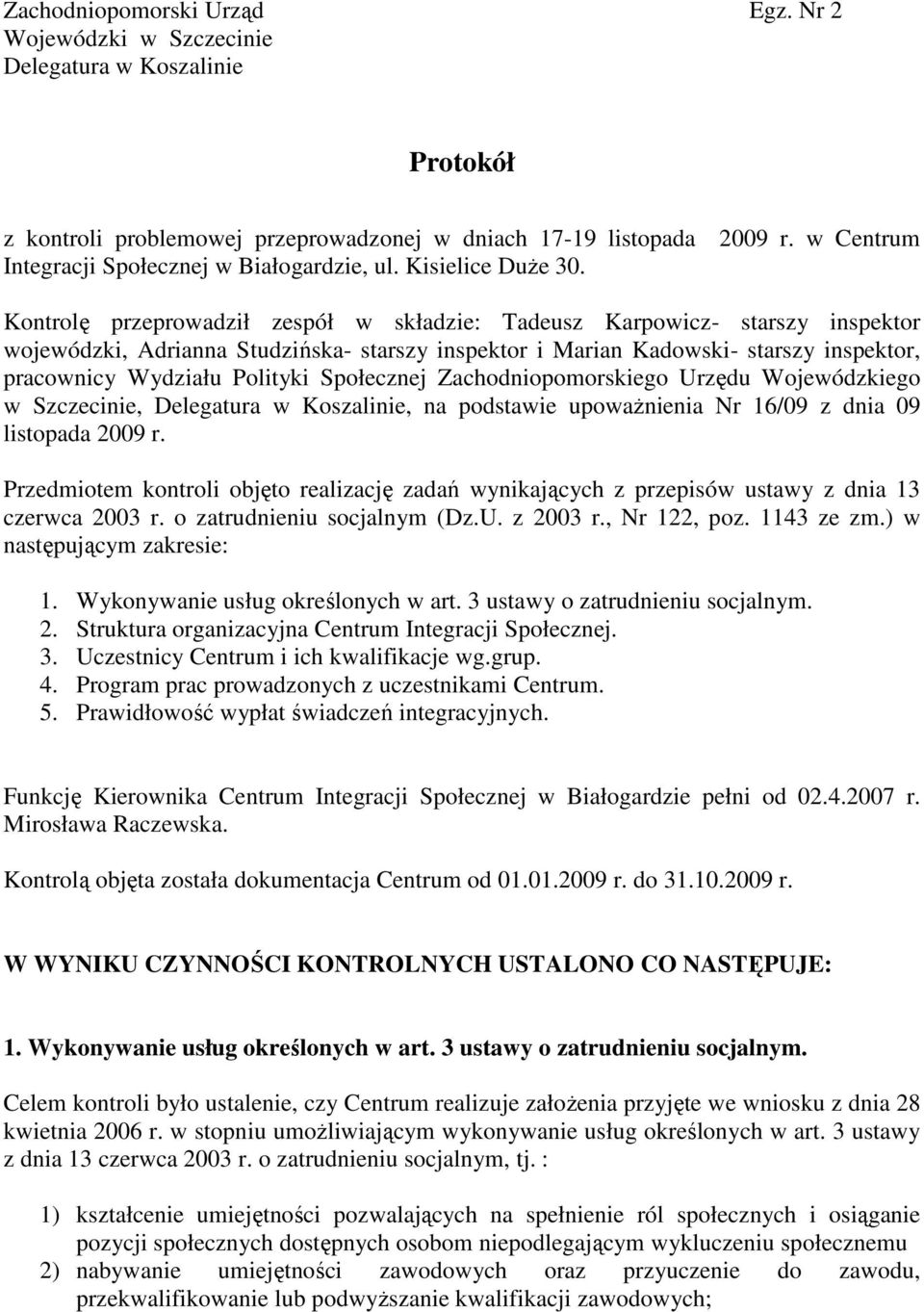 Zachodniopomorski Urząd Wojewódzki w Szczecinie Delegatura w Koszalinie

Egz. Nr 2

Protokół

z kontroli problemowej przeprowadzonej w dniach 17-19 listopada 2009 r. w Centrum Integracji Społecznej w Białogardzie, ul. Kisielice Duże 30.

Kontrolę przeprowadził zespół w składzie: Tadeusz Karpowicz- starszy inspektor wojewódzki, Adrianna Studzińska- starszy inspektor i Marian Kadowski- starszy inspektor, pracownicy Wydziału Polityki Społecznej Zachodniopomorskiego Urzędu Wojewódzkiego w Szczecinie, Delegatura w Koszalinie, na podstawie upoważnienia Nr 16/09 z dnia 09 listopada 2009 r.

Przedmiotem kontroli objęto realizację zadań wynikających z przepisów ustawy z dnia 13 czerwca 2003 r. o zatrudnieniu socjalnym (Dz.U. z 2003 r., Nr 122, poz. 1143 ze zm.) w następującym zakresie:

1. Wykonywanie usług określonych w art. 3 ustawy o zatrudnieniu socjalnym.
2. Struktura organizacyjna Centrum Integracji Społecznej.
3. Uczestnicy Centrum i ich kwalifikacje wg.grup.
4. Program prac prowadzonych z uczestnikami Centrum.
5. Prawidłowość wypłat świadczeń integracyjnych.

Funkcję Kierownika Centrum Integracji Społecznej w Białogardzie pełni od 02.4.2007 r. Mirosława Raczewska.

Kontrolą objęta została dokumentacja Centrum od 01.01.2009 r. do 31.10.2009 r.

W WYNIKU CZYNNOŚCI KONTROLNYCH USTALONO CO NASTĘPUJE:

1. Wykonywanie usług określonych w art. 3 ustawy o zatrudnieniu socjalnym.

Celem kontroli było ustalenie, czy Centrum realizuje założenia przyjęte we wniosku z dnia 28 kwietnia 2006 r. w stopniu umożliwiającym wykonywanie usług określonych w art. 3 ustawy z dnia 13 czerwca 2003 r. o zatrudnieniu socjalnym, tj. :

1) kształcenie umiejętności pozwalających na spełnienie ról społecznych i osiąganie pozycji społecznych dostępnych osobom niepodlegającym wykluczeniu społecznemu
2) nabywanie umiejętności zawodowych oraz przyuczenie do zawodu, przekwalifikowanie lub podwyższanie kwalifikacji zawodowych;